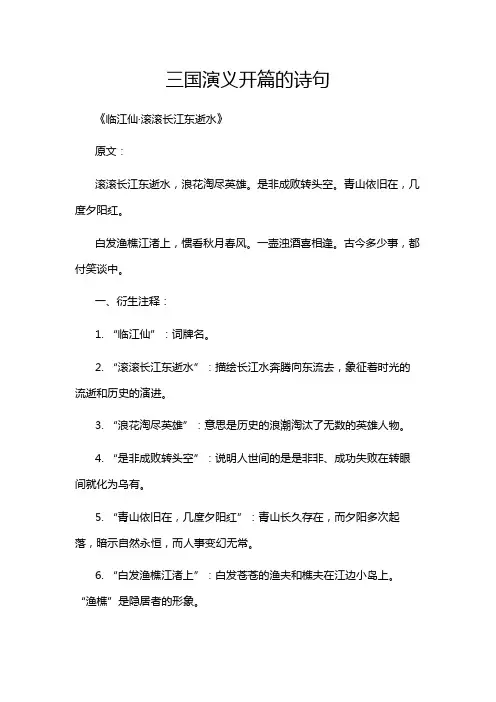 三国演义开篇的诗句

《临江仙·滚滚长江东逝水》

原文：

滚滚长江东逝水，浪花淘尽英雄。是非成败转头空。青山依旧在，几度夕阳红。

白发渔樵江渚上，惯看秋月春风。一壶浊酒喜相逢。古今多少事，都付笑谈中。

一、衍生注释：

1. “临江仙”：词牌名。

2. “滚滚长江东逝水”：描绘长江水奔腾向东流去，象征着时光的流逝和历史的演进。

3. “浪花淘尽英雄”：意思是历史的浪潮淘汰了无数的英雄人物。

4. “是非成败转头空”：说明人世间的是是非非、成功失败在转眼间就化为乌有。

5. “青山依旧在，几度夕阳红”：青山长久存在，而夕阳多次起落，暗示自然永恒，而人事变幻无常。

6. “白发渔樵江渚上”：白发苍苍的渔夫和樵夫在江边小岛上。“渔樵”是隐居者的形象。